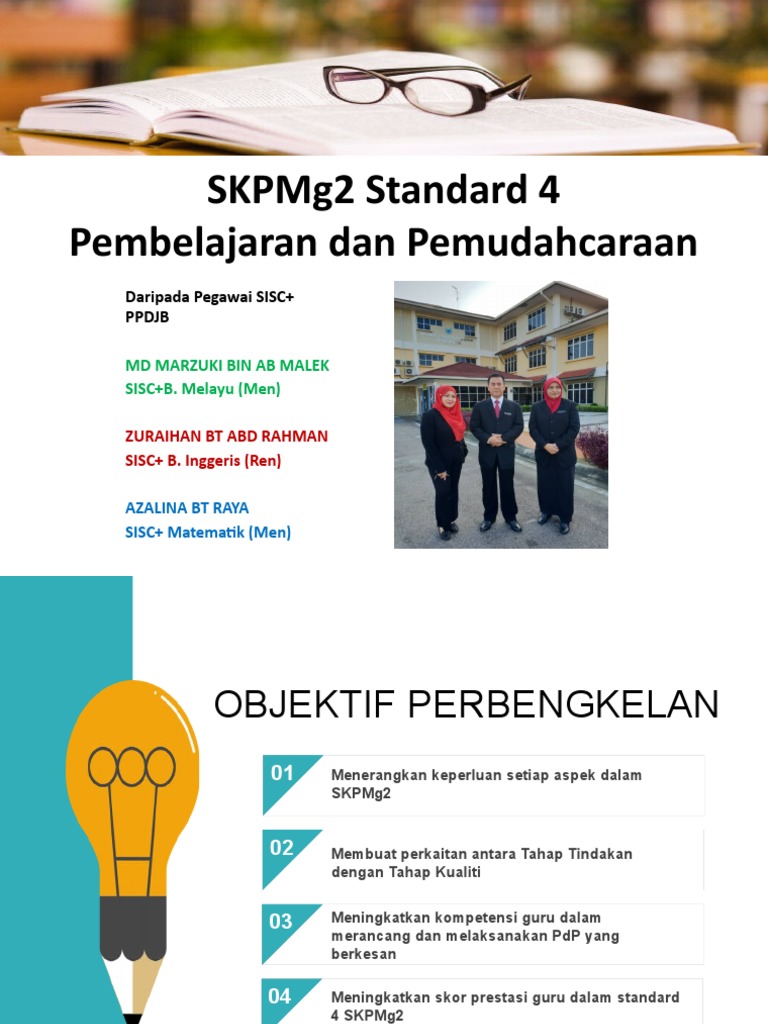 SKPMg2 Standard 4
Pembelajaran dan Pemudahcaraan

Daripada Pegawai SISC+ PPDJB

MD MARZUKI BIN AB MALEK
SISC+B. Melayu (Men)

ZURAIHAN BT ABD RAHMAN
SISC+ B. Inggeris (Ren)

AZALINA BT RAYA
SISC+ Matematik (Men)

OBJEKTIF PERBENGKELAN

01 Menerangkan keperluan setiap aspek dalam SKPMg2

02 Membuat perkaitan antara Tahap Tindakan dengan Tahap Kualiti

03 Meningkatkan kompetensi guru dalam merancang dan melaksanakan PdP yang berkesan

04 Meningkatkan skor prestasi guru dalam standard 4 SKPMg2